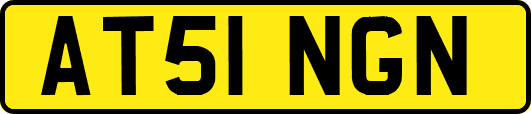 AT51 NGN